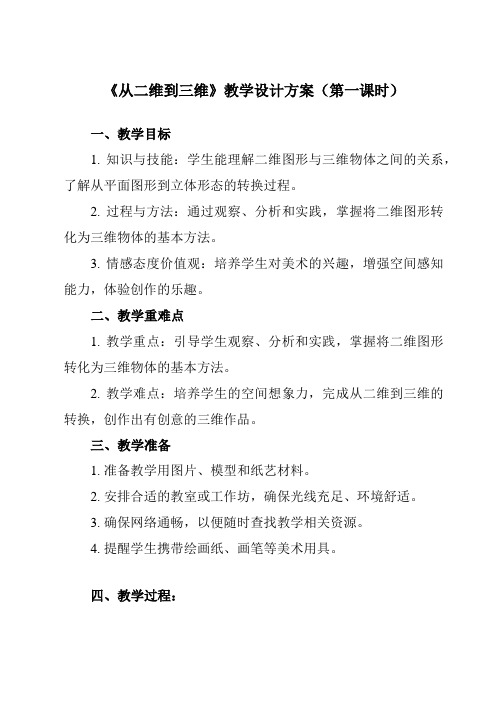 《从二维到三维》教学设计方案（第一课时）

一、教学目标

1. 知识与技能：学生能理解二维图形与三维物体之间的关系，了解从平面图形到立体形态的转换过程。

2. 过程与方法：通过观察、分析和实践，掌握将二维图形转化为三维物体的基本方法。

3. 情感态度价值观：培养学生对美术的兴趣，增强空间感知能力，体验创作的乐趣。

二、教学重难点

1. 教学重点：引导学生观察、分析和实践，掌握将二维图形转化为三维物体的基本方法。

2. 教学难点：培养学生的空间想象力，完成从二维到三维的转换，创作出有创意的三维作品。

三、教学准备

1. 准备教学用图片、模型和纸艺材料。

2. 安排合适的教室或工作坊，确保光线充足、环境舒适。

3. 确保网络通畅，以便随时查找教学相关资源。

4. 提醒学生携带绘画纸、画笔等美术用具。

四、教学过程：